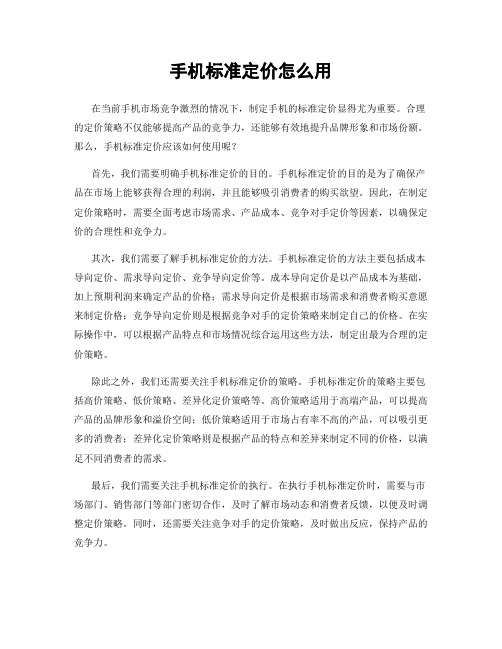 手机标准定价怎么用

在当前手机市场竞争激烈的情况下，制定手机的标准定价显得尤为重要。合理的定价策略不仅能够提高产品的竞争力，还能够有效地提升品牌形象和市场份额。那么，手机标准定价应该如何使用呢？

首先，我们需要明确手机标准定价的目的。手机标准定价的目的是为了确保产品在市场上能够获得合理的利润，并且能够吸引消费者的购买欲望。因此，在制定定价策略时，需要全面考虑市场需求、产品成本、竞争对手定价等因素，以确保定价的合理性和竞争力。

其次，我们需要了解手机标准定价的方法。手机标准定价的方法主要包括成本导向定价、需求导向定价、竞争导向定价等。成本导向定价是以产品成本为基础，加上预期利润来确定产品的价格；需求导向定价是根据市场需求和消费者购买意愿来制定价格；竞争导向定价则是根据竞争对手的定价策略来制定自己的价格。在实际操作中，可以根据产品特点和市场情况综合运用这些方法，制定出最为合理的定价策略。

除此之外，我们还需要关注手机标准定价的策略。手机标准定价的策略主要包括高价策略、低价策略、差异化定价策略等。高价策略适用于高端产品，可以提高产品的品牌形象和溢价空间；低价策略适用于市场占有率不高的产品，可以吸引更多的消费者；差异化定价策略则是根据产品的特点和差异来制定不同的价格，以满足不同消费者的需求。

最后，我们需要关注手机标准定价的执行。在执行手机标准定价时，需要与市场部门、销售部门等部门密切合作，及时了解市场动态和消费者反馈，以便及时调整定价策略。同时，还需要关注竞争对手的定价策略，及时做出反应，保持产品的竞争力。